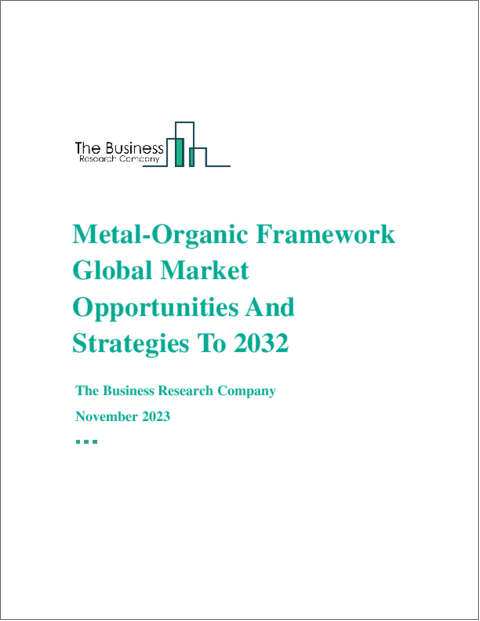 The Business
Research Company

Metal-Organic Framework Global Market Opportunities And Strategies To 2032

The Business Research Company

November 2023